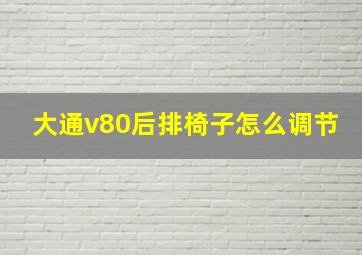 大通v80后排椅子怎么调节